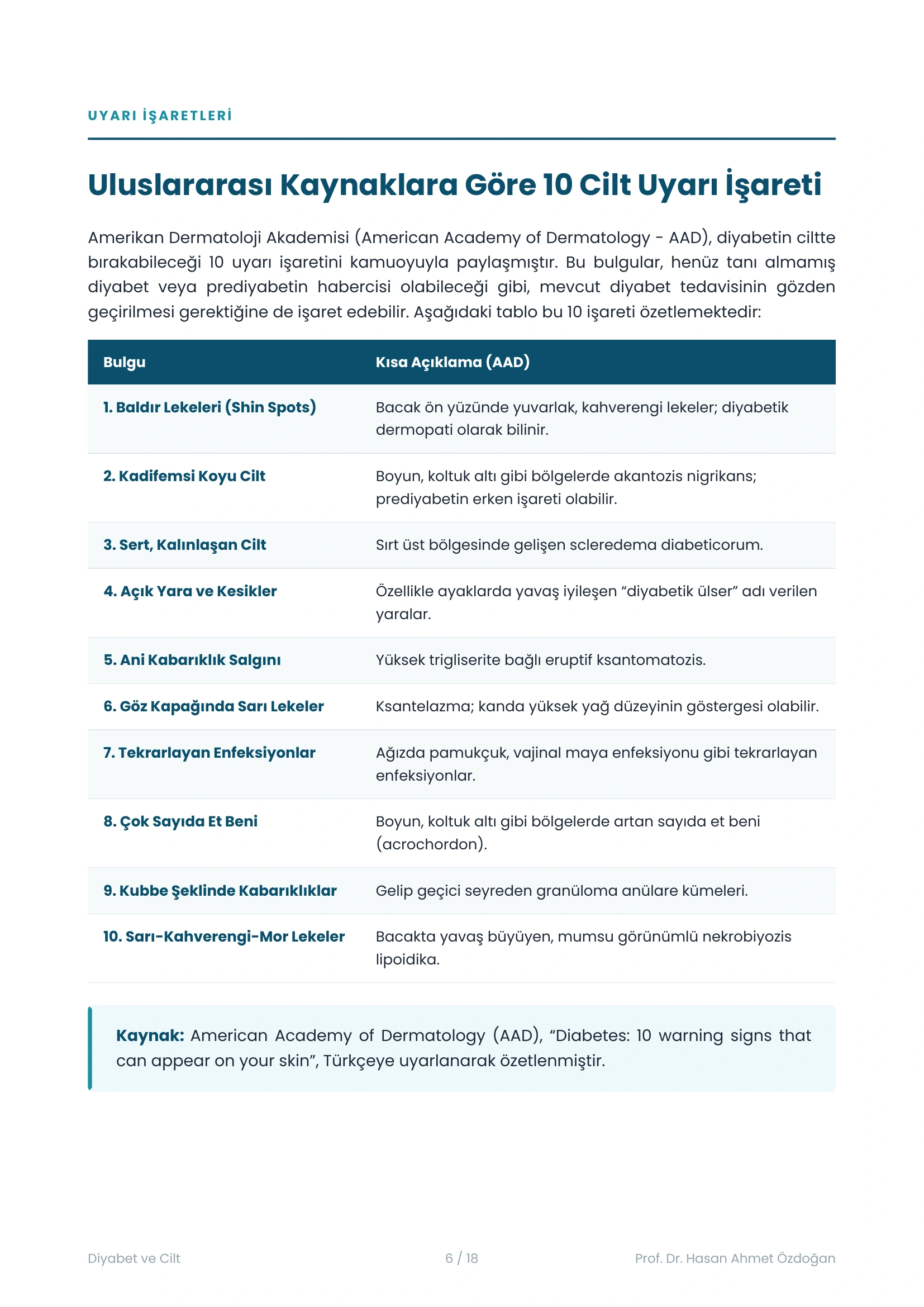 UYARI İŞARETLERİ

Uluslararası Kaynaklara Göre 10 Cilt Uyarı İşareti

Amerikan Dermatoloji Akademisi (American Academy of Dermatology - AAD), diyabetin ciltte bırakabileceği 10 uyarı işaretini kamuoyuyla paylaşmıştır. Bu bulgular, henüz tanı almamış diyabet veya prediyabetin habercisi olabileceği gibi, mevcut diyabet tedavisinin gözden geçirilmesi gerektiğine de işaret edebilir. Aşağıdaki tablo bu 10 işareti özetlemektedir:

| Bulgu | Kısa Açıklama (AAD) |
|---|---|
| 1. Baldır Lekeleri (Shin Spots) | Bacak ön yüzünde yuvarlak, kahverengi lekeler; diyabetik dermopati olarak bilinir. |
| 2. Kadifemsi Koyu Cilt | Boyun, koltuk altı gibi bölgelerde akantozis nigrikans; prediyabetin erken işareti olabilir. |
| 3. Sert, Kalınlaşan Cilt | Sırt üst bölgesinde gelişen scleredema diabeticorum. |
| 4. Açık Yara ve Kesikler | Özellikle ayaklarda yavaş iyileşen “diyabetik ülser” adı verilen yaralar. |
| 5. Ani Kabarıklık Salgını | Yüksek trigliserite bağlı eruptif ksantomatozis. |
| 6. Göz Kapağında Sarı Lekeler | Ksantelazma; kanda yüksek yağ düzeyinin göstergesi olabilir. |
| 7. Tekrarlayan Enfeksiyonlar | Ağızda pamukçuk, vajinal maya enfeksiyonu gibi tekrarlayan enfeksiyonlar. |
| 8. Çok Sayıda Et Beni | Boyun, koltuk altı gibi bölgelerde artan sayıda et beni (acrochordon). |
| 9. Kubbe Şeklinde Kabarıklıklar | Gelip geçici seyreden granüloma anülare kümeleri. |
| 10. Sarı-Kahverengi-Mor Lekeler | Bacakta yavaş büyüyen, mumsu görünümlü nekrobiyozis lipoidika. |

Kaynak: American Academy of Dermatology (AAD), “Diabetes: 10 warning signs that can appear on your skin”, Türkçeye uyarlanarak özetlenmiştir.

Diyabet ve Cilt 6 / 18 Prof. Dr. Hasan Ahmet Özdoğan